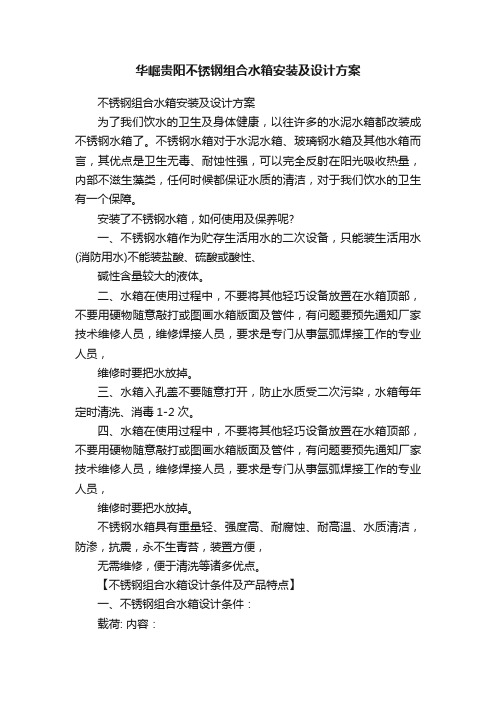 华崛贵阳不锈钢组合水箱安装及设计方案

不锈钢组合水箱安装及设计方案

为了我们饮水的卫生及身体健康，以往许多的水泥水箱都改装成不锈钢水箱了。不锈钢水箱对于水泥水箱、玻璃钢水箱及其他水箱而言，其优点是卫生无毒、耐蚀性强，可以完全反射在阳光吸收热量，内部不滋生藻类，任何时候都保证水质的清洁，对于我们饮水的卫生有一个保障。

安装了不锈钢水箱，如何使用及保养呢?

一、不锈钢水箱作为贮存生活用水的二次设备，只能装生活用水(消防用水)不能装盐酸、硫酸或酸性、

碱性含量较大的液体。

二、水箱在使用过程中，不要将其他轻巧设备放置在水箱顶部，不要用硬物随意敲打或图画水箱版面及管件，有问题要预先通知厂家技术维修人员，维修焊接人员，要求是专门从事氩弧焊接工作的专业人员，

维修时要把水放掉。

三、水箱入孔盖不要随意打开，防止水质受二次污染，水箱每年定时清洗、消毒 1-2 次。

四、水箱在使用过程中，不要将其他轻巧设备放置在水箱顶部，不要用硬物随意敲打或图画水箱版面及管件，有问题要预先通知厂家技术维修人员，维修焊接人员，要求是专门从事氩弧焊接工作的专业人员，

维修时要把水放掉。

不锈钢水箱具有重量轻、强度高、耐腐蚀、耐高温、水质清洁，防渗，抗震，永不生青苔，装置方便，

无需维修，便于清洗等诸多优点。

【不锈钢组合水箱设计条件及产品特点】

一、不锈钢组合水箱设计条件：

载荷: 内容：